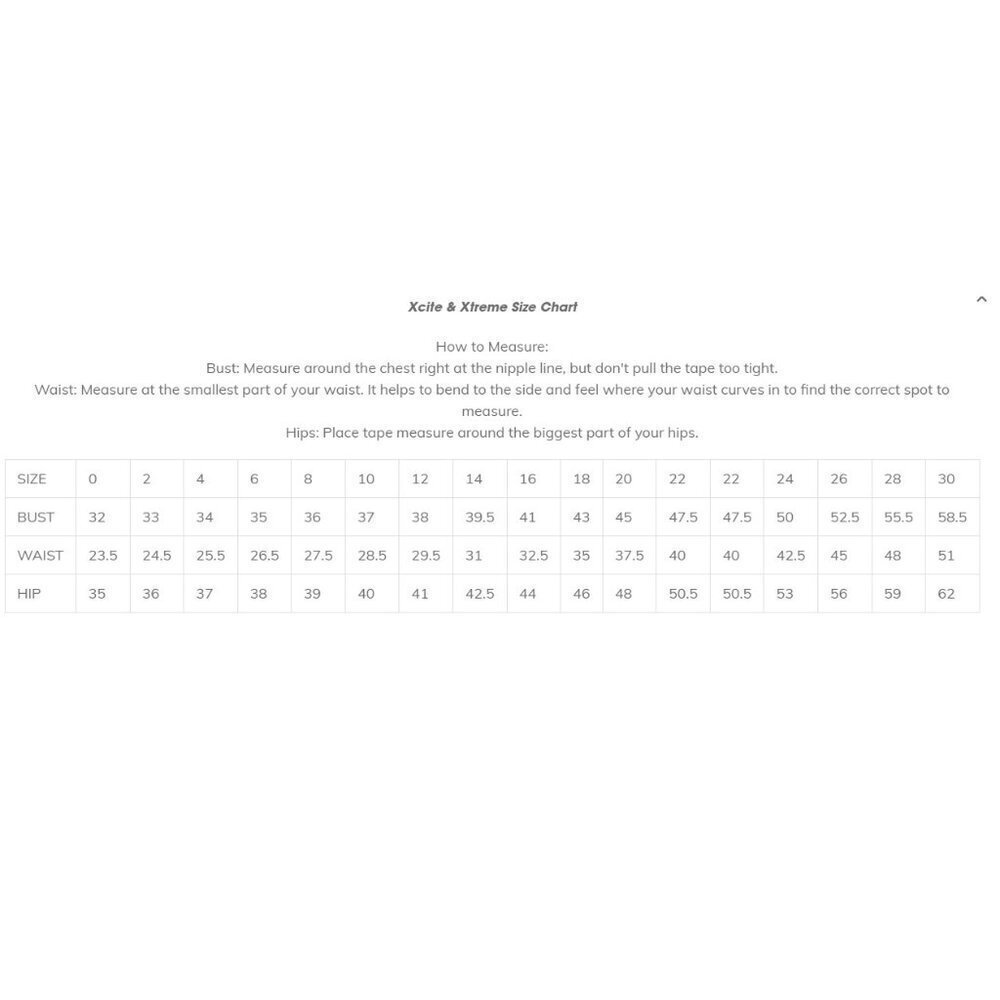 Xcite & Xtreme Size Chart

How to Measure:
Bust: Measure around the chest right at the nipple line, but don't pull the tape too tight.
Waist: Measure at the smallest part of your waist. It helps to bend to the side and feel where your waist curves in to find the correct spot to measure.
Hips: Place tape measure around the biggest part of your hips.

| SIZE | 0 | 2 | 4 | 6 | 8 | 10 | 12 | 14 | 16 | 18 | 20 | 22 | 22 | 24 | 26 | 28 | 30 |
|---|---|---|---|---|---|---|---|---|---|---|---|---|---|---|---|---|---|
| BUST | 32 | 33 | 34 | 35 | 36 | 37 | 38 | 39.5 | 41 | 43 | 45 | 47.5 | 47.5 | 50 | 52.5 | 55.5 | 58.5 |
| WAIST | 23.5 | 24.5 | 25.5 | 26.5 | 27.5 | 28.5 | 29.5 | 31 | 32.5 | 35 | 37.5 | 40 | 40 | 42.5 | 45 | 48 | 51 |
| HIP | 35 | 36 | 37 | 38 | 39 | 40 | 41 | 42.5 | 44 | 46 | 48 | 50.5 | 50.5 | 53 | 56 | 59 | 62 |